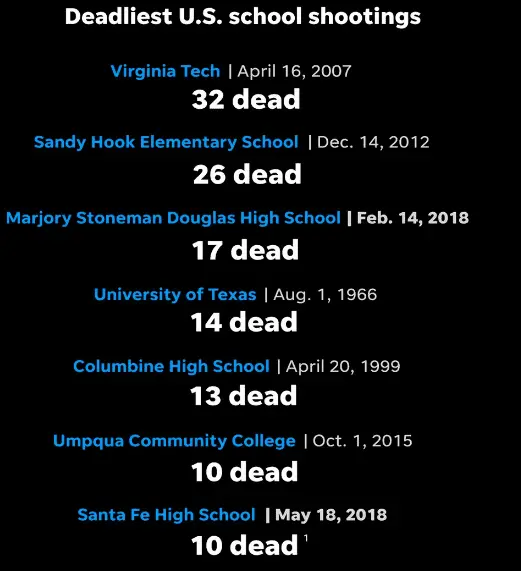 Deadliest U.S. school shootings

Virginia Tech | April 16, 2007
32 dead

Sandy Hook Elementary School | Dec. 14, 2012
26 dead

Marjory Stoneman Douglas High School | Feb. 14, 2018
17 dead

University of Texas | Aug. 1, 1966
14 dead

Columbine High School | April 20, 1999
13 dead

Umpqua Community College | Oct. 1, 2015
10 dead

Santa Fe High School | May 18, 2018
10 dead $^1$